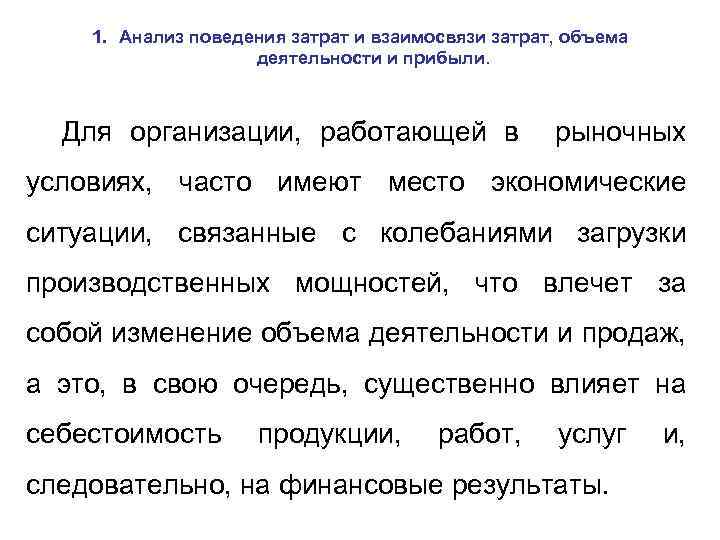 1. Анализ поведения затрат и взаимосвязи затрат, объема деятельности и прибыли.

Для организации, работающей в рыночных условиях, часто имеют место экономические ситуации, связанные с колебаниями загрузки производственных мощностей, что влечет за собой изменение объема деятельности и продаж, а это, в свою очередь, существенно влияет на себестоимость продукции, работ, услуг и, следовательно, на финансовые результаты.